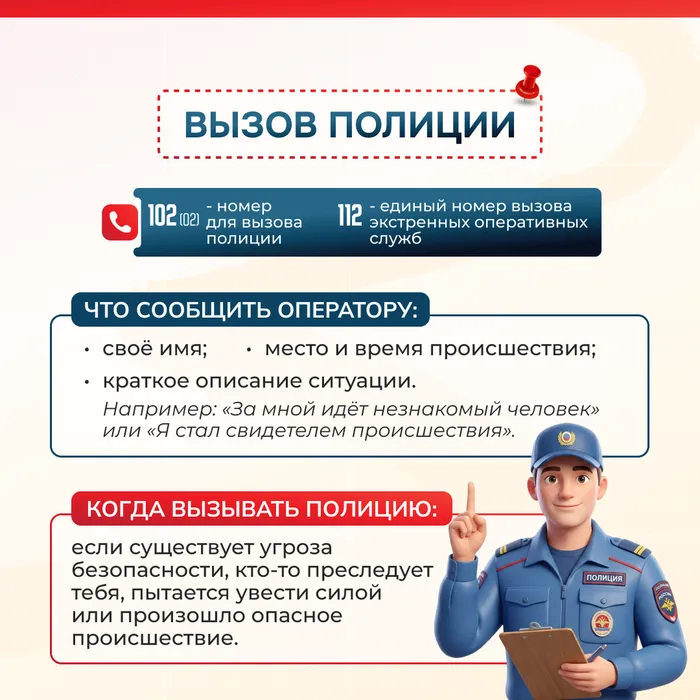 ВЫЗОВ ПОЛИЦИИ

102 (02) - номер для вызова полиции

112 - единый номер вызова экстренных оперативных служб

ЧТО СООБЩИТЬ ОПЕРАТОРУ:

• своё имя;
• место и время происшествия;
• краткое описание ситуации.
Например: «За мной идёт незнакомый человек» или «Я стал свидетелем происшествия».

КОГДА ВЫЗЫВАТЬ ПОЛИЦИЮ:

если существует угроза безопасности, кто-то преследует тебя, пытается увести силой или произошло опасное происшествие.

ПОЛИЦИЯ